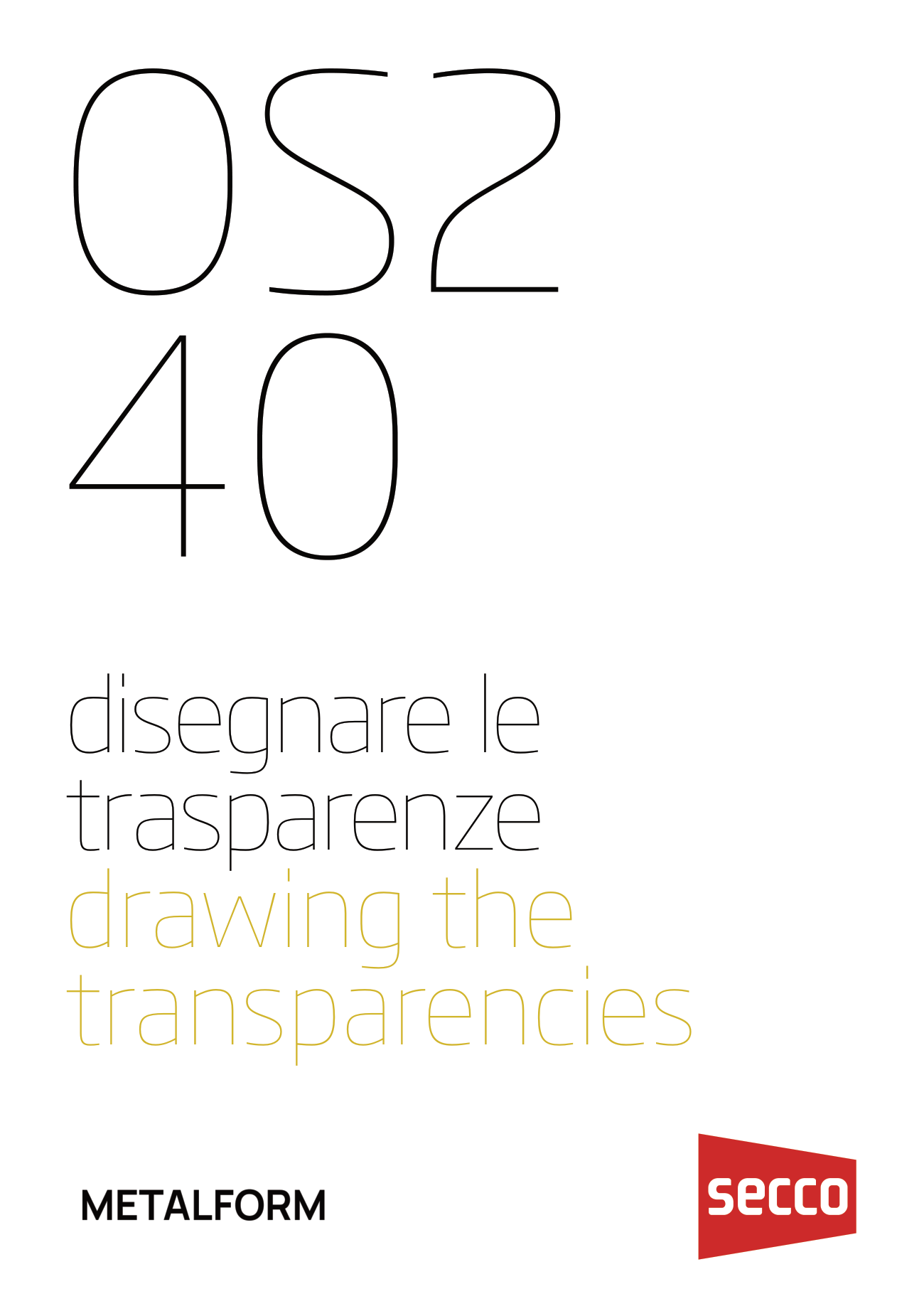 OS2
40

disegnare le trasparenze
drawing the transparencies

METALFORM

secco